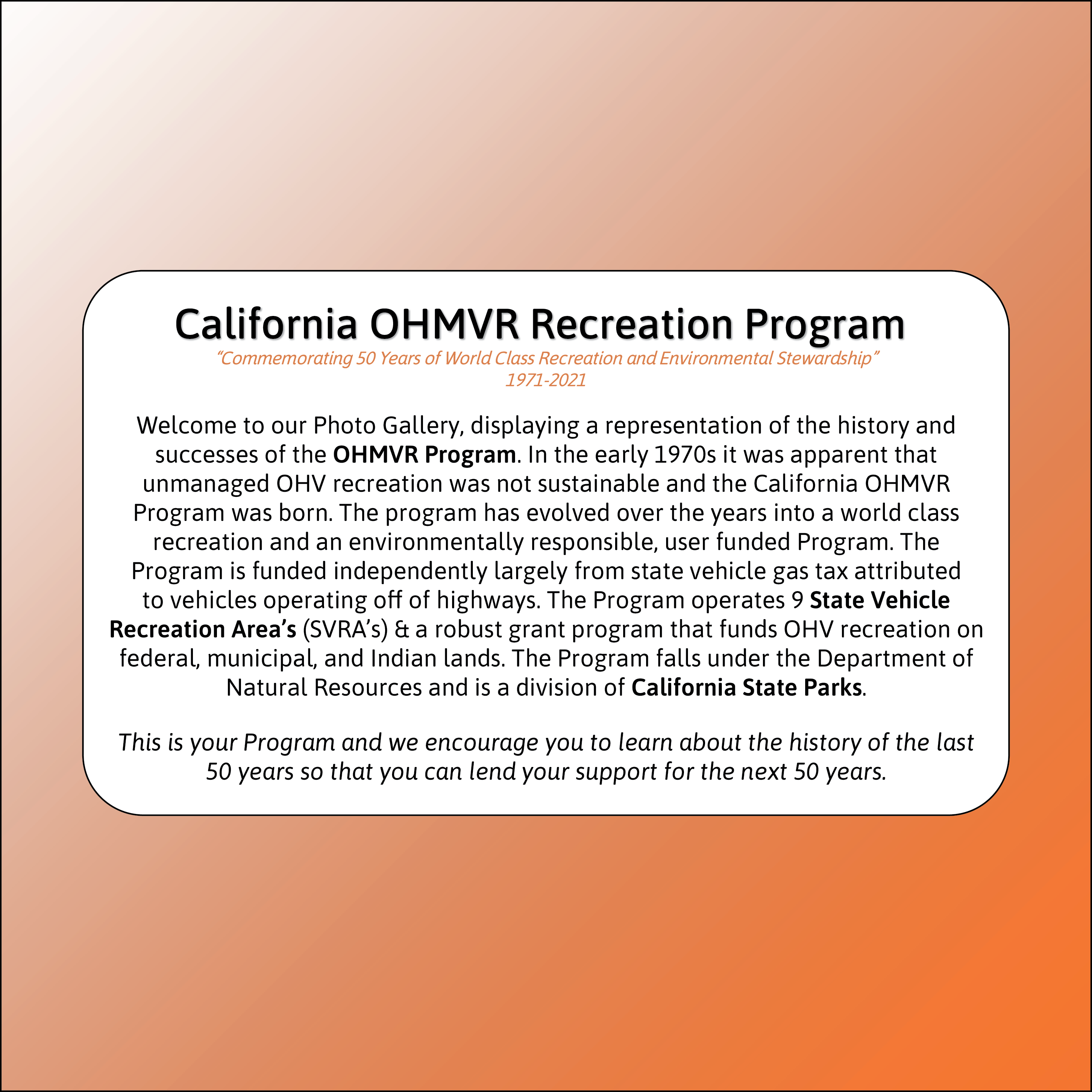 California OHMVR Recreation Program

"Commemorating 50 Years of World Class Recreation and Environmental Stewardship"
1971-2021

Welcome to our Photo Gallery, displaying a representation of the history and successes of the OHMVR Program. In the early 1970s it was apparent that unmanaged OHV recreation was not sustainable and the California OHMVR Program was born. The program has evolved over the years into a world class recreation and an environmentally responsible, user funded Program. The Program is funded independently largely from state vehicle gas tax attributed to vehicles operating off of highways. The Program operates 9 State Vehicle Recreation Area's (SVRA's) & a robust grant program that funds OHV recreation on federal, municipal, and Indian lands. The Program falls under the Department of Natural Resources and is a division of California State Parks.

This is your Program and we encourage you to learn about the history of the last 50 years so that you can lend your support for the next 50 years.